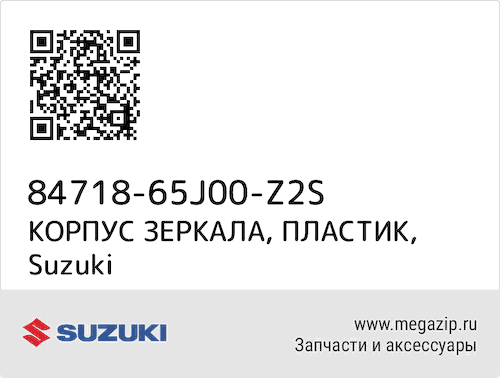 84718-65J00-Z2S
КОРПУС ЗЕРКАЛА, ПЛАСТИК,
Suzuki

SUZUKI

www.megazip.ru
Запчасти и аксессуары